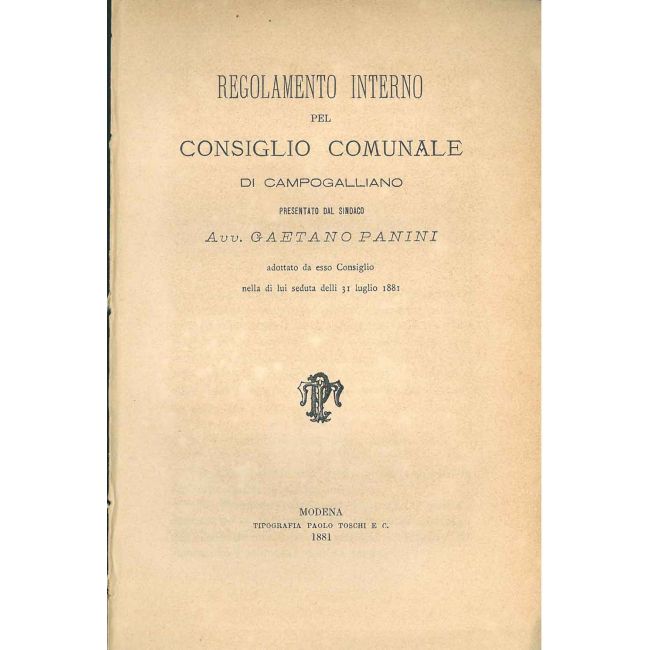 REGOLAMENTO INTERNO

PEL

CONSIGLIO COMUNALE

DI CAMPOGALLIANO

PRESENTATO DAL SINDACO

Avv. GAETANO PANINI

adottato da esso Consiglio

nella di lui seduta delli 31 luglio 1881

MODENA

TIPOGRAFIA PAOLO TOSCHI E C.

1881